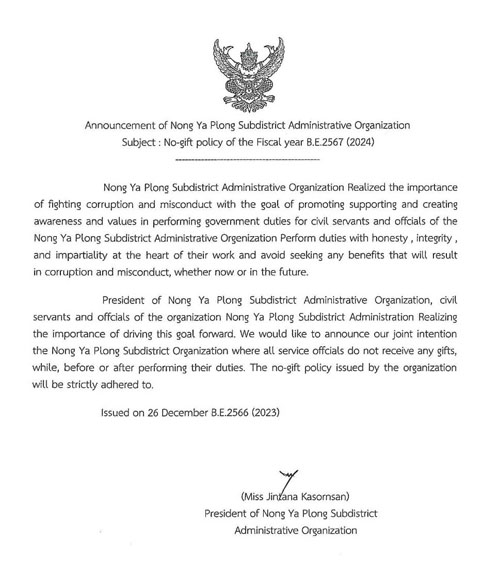 Announcement of Nong Ya Plong Subdistrict Administrative Organization
Subject : No-gift policy of the Fiscal year B.E.2567 (2024)

Nong Ya Plong Subdistrict Administrative Organization Realized the importance of fighting corruption and misconduct with the goal of promoting supporting and creating awareness and values in performing government duties for civil servants and offcials of the Nong Ya Plong Subdistrict Administrative Orgenization Perform duties with honesty , integrity , and impartiality at the heart of their work and avoid seeking any benefits that will result in corruption and misconduct, whether now or in the future.

President of Nong Ya Plong Subdistrict Administrative Organization, civil servants and offcials of the organization Nong Ya Plong Subdistrict Administration Realizing the importance of driving this goal forward. We would like to announce our joint intention the Nong Ya Plong Subdistrict Organization where all service offcials do not receive any gifts, while, before or after performing their duties. The no-gift policy issued by the organization will be strictly adhered to.

Issued on 26 December B.E.2566 (2023)

(Miss Jintana Kasornsan)
President of Nong Ya Plong Subdistrict
Administrative Organization